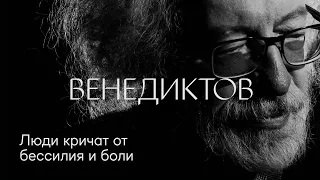 ВЕНЕДИКТОВ

Люди кричат от бессилия и боли